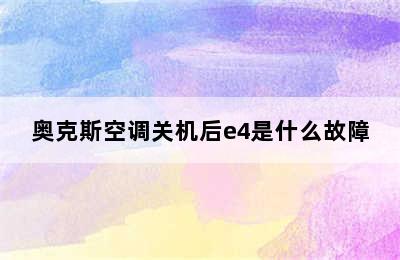 奥克斯空调关机后e4是什么故障